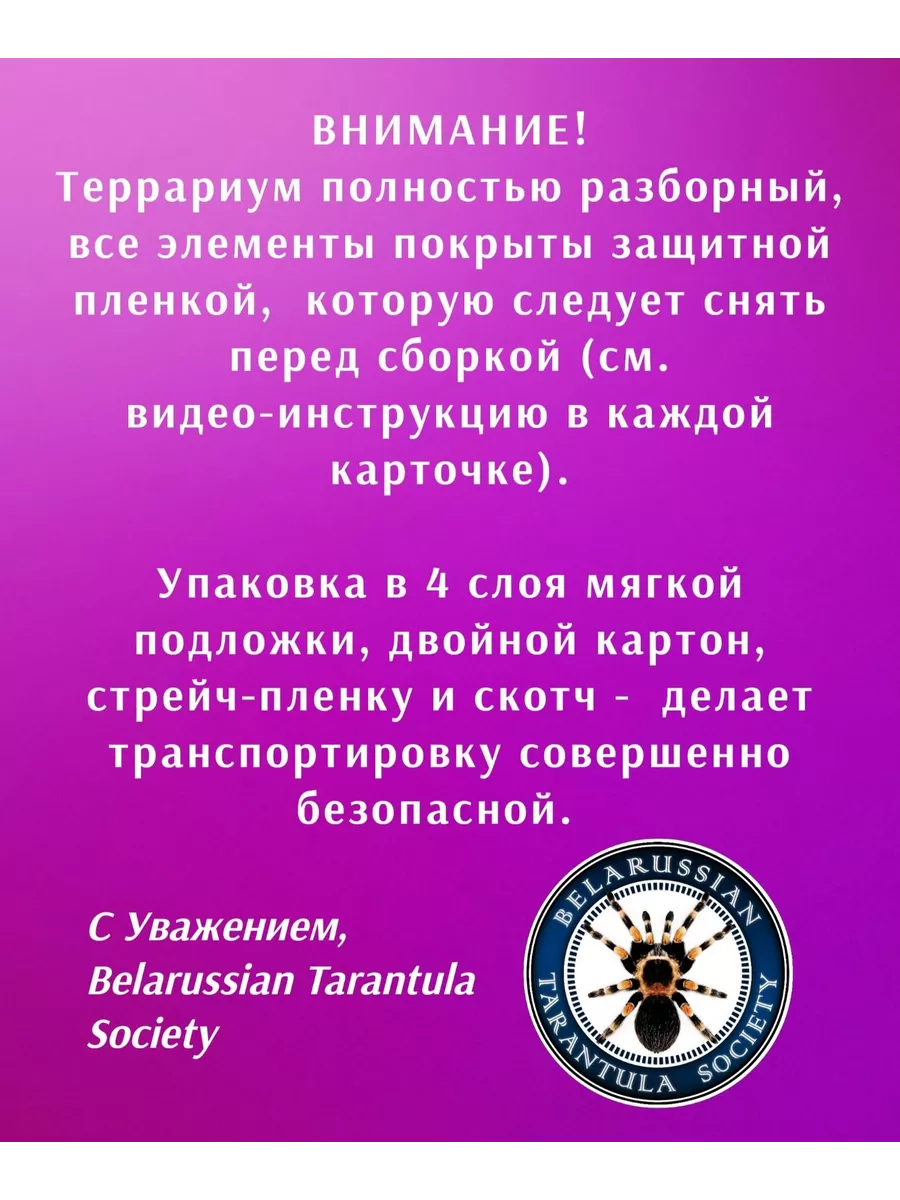 ВНИМАНИЕ!
Террариум полностью разборный, все элементы покрыты защитной пленкой, которую следует снять перед сборкой (см. видео-инструкцию в каждой карточке).

Упаковка в 4 слоя мягкой подложки, двойной картон, стрейч-пленку и скотч - делает транспортировку совершенно безопасной.

С Уважением,
Belarussian Tarantula Society

BELARUSSIAN TARANTULA SOCIETY